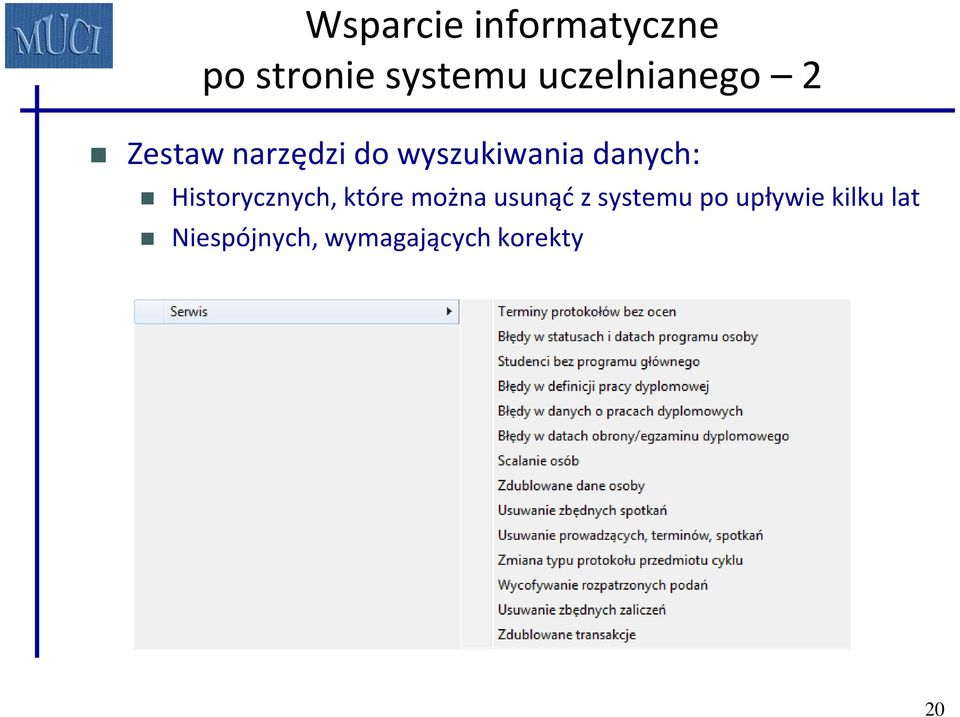 MUCI

Wsparcie informatyczne po stronie systemu uczelnianego – 2

Zestaw narzędzi do wyszukiwania danych:

Historycznych, które można usunąć z systemu po upływie kilku lat

Niespójnych, wymagających korekty

Serwis

Terminy protokołów bez ocen
Błędy w statusach i datach programu osoby
Studenci bez programu głównego
Błędy w definicji pracy dyplomowej
Błędy w danych o pracach dyplomowych
Błędy w datach obrony/egzaminu dyplomowego
Scalanie osób
Zdublowane dane osoby
Usuwanie zbędnych spotkań
Usuwanie prowadzących, terminów, spotkań
Zmiana typu protokołu przedmiotu cyklu
Wycofywanie rozpatrzonych podań
Usuwanie zbędnych zaliczeń
Zdublowane transakcje

20